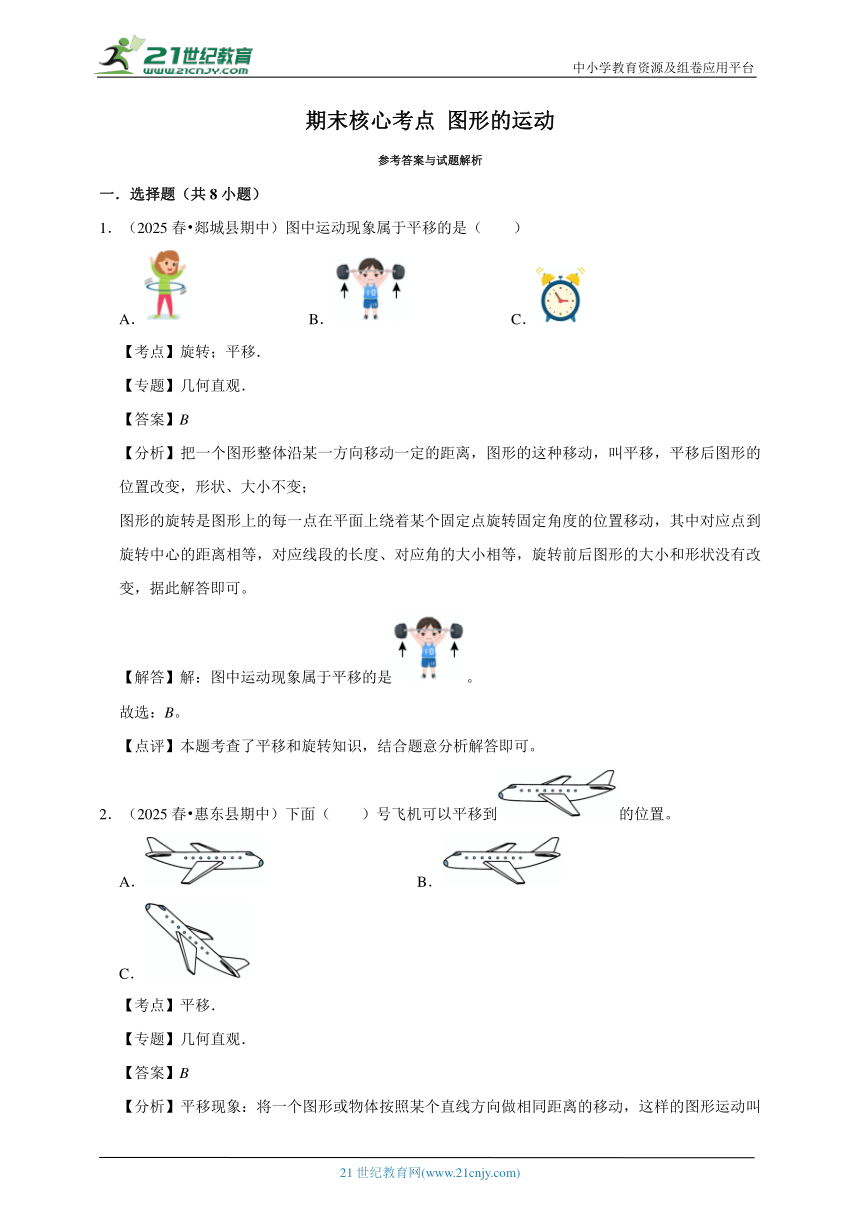 21世纪教育
www.21cnjy.com

中小学教育资源及组卷应用平台

期末核心考点 图形的运动

参考答案与试题解析

一．选择题（共 8 小题）

1．（2025 春•郯城县期中）图中运动现象属于平移的是（　　）

A．　　B．　　C．

【考点】旋转；平移．

【专题】几何直观．

【答案】$B$

【分析】把一个图形整体沿某一方向移动一定的距离，图形的这种移动，叫平移，平移后图形的位置改变，形状、大小不变；

图形的旋转是图形上的每一点在平面上绕着某个固定点旋转固定角度的位置移动，其中对应点到旋转中心的距离相等，对应线段的长度、对应角的大小相等，旋转前后图形的大小和形状没有改变，据此解答即可。

【解答】解：图中运动现象属于平移的是　　。

故选：$B$。

【点评】本题考查了平移和旋转知识，结合题意分析解答即可。

2．（2025 春•惠东县期中）下面（　　）号飞机可以平移到　　的位置。

A．　　B．

C．

【考点】平移．

【专题】几何直观．

【答案】$B$

【分析】平移现象：将一个图形或物体按照某个直线方向做相同距离的移动，这样的图形运动叫

21 世纪教育网(www.21cnjy.com)